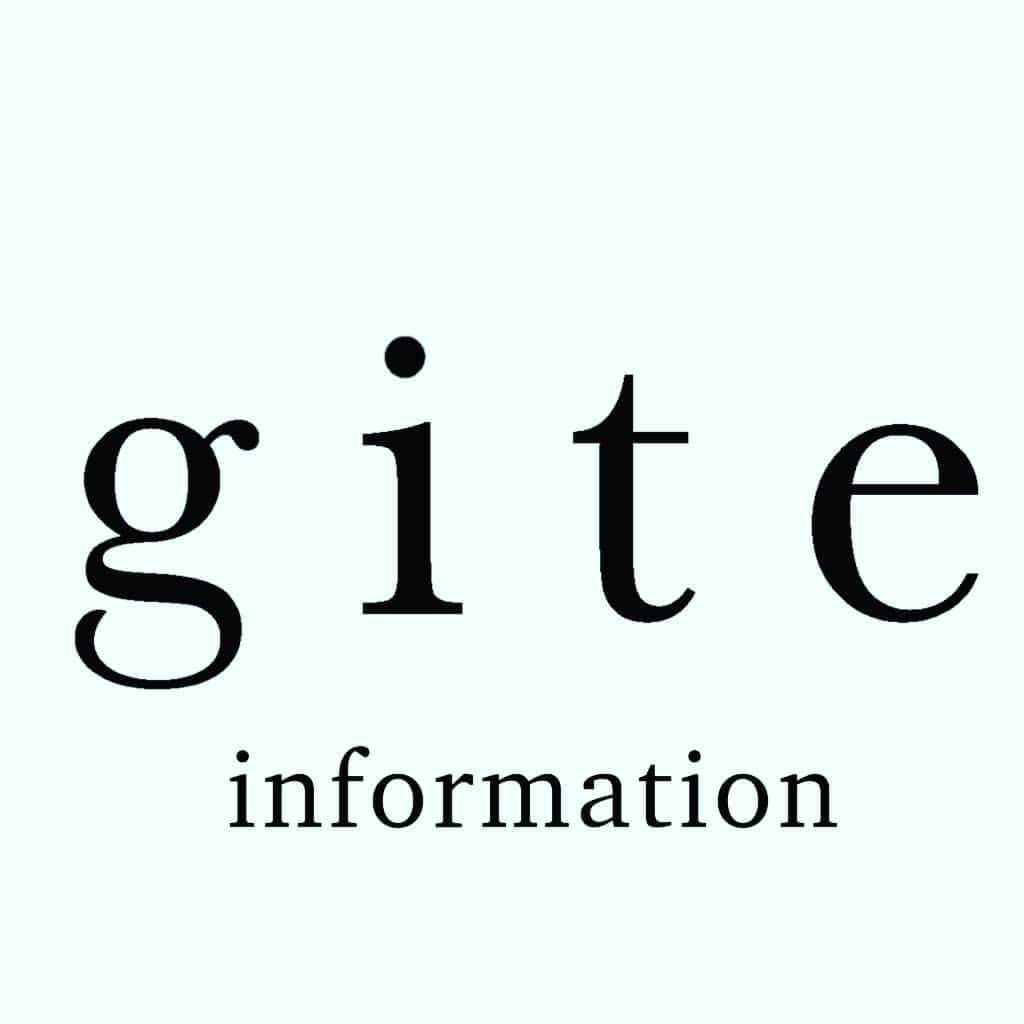 gite

information